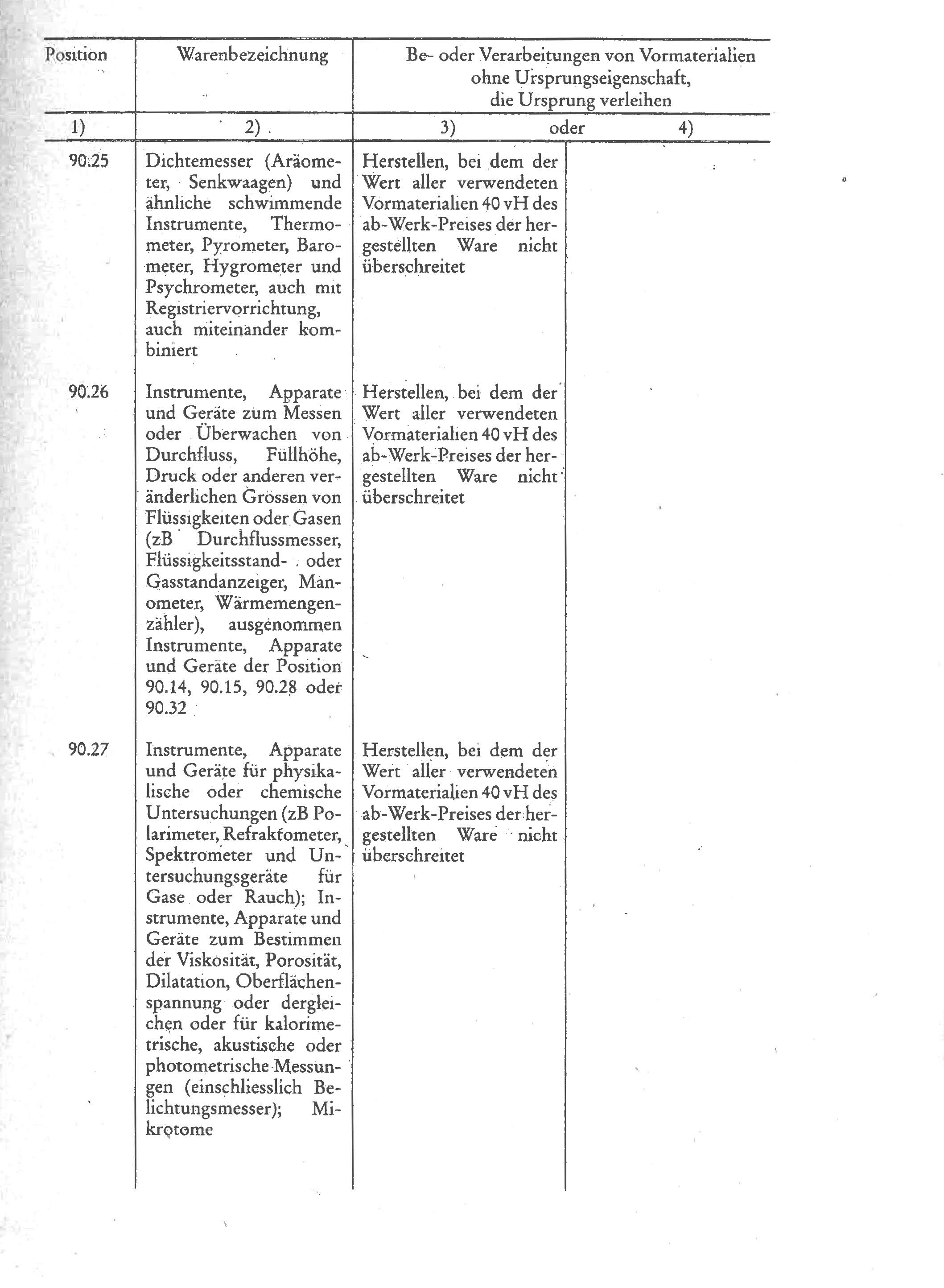 | Position | Warenbezeichnung | Be- oder Verarbeitungen von Vormaterialien ohne Ursprungseigenschaft, die Ursprung verleihen | |
|---|---|---|---|
| 1) | 2) | 3) oder | 4) |
| 90.25 | Dichtemesser (Aräometer, Senkwaagen) und ähnliche schwimmende Instrumente, Thermometer, Pyrometer, Barometer, Hygrometer und Psychrometer, auch mit Registriervorrichtung, auch miteinander kombiniert | Herstellen, bei dem der Wert aller verwendeten Vormaterialien 40 vH des ab-Werk-Preises der hergestellten Ware nicht überschreitet | |
| 90.26 | Instrumente, Apparate und Geräte zum Messen oder Überwachen von Durchfluss, Füllhöhe, Druck oder anderen veränderlichen Grössen von Flüssigkeiten oder Gasen (zB Durchflussmesser, Flüssigkeitsstand- oder Gasstandanzeiger, Manometer, Wärmemengenzähler), ausgenommen Instrumente, Apparate und Geräte der Position 90.14, 90.15, 90.28 oder 90.32 | Herstellen, bei dem der Wert aller verwendeten Vormaterialien 40 vH des ab-Werk-Preises der hergestellten Ware nicht überschreitet | |
| 90.27 | Instrumente, Apparate und Geräte für physikalische oder chemische Untersuchungen (zB Polarimeter, Refraktometer, Spektrometer und Untersuchungsgeräte für Gase oder Rauch); Instrumente, Apparate und Geräte zum Bestimmen der Viskosität, Porosität, Dilatation, Oberflächenspannung oder dergleichen oder für kalorimetrische, akustische oder photometrische Messungen (einschliesslich Belichtungsmesser); Mikrotome | Herstellen, bei dem der Wert aller verwendeten Vormaterialien 40 vH des ab-Werk-Preises der hergestellten Ware nicht überschreitet | |